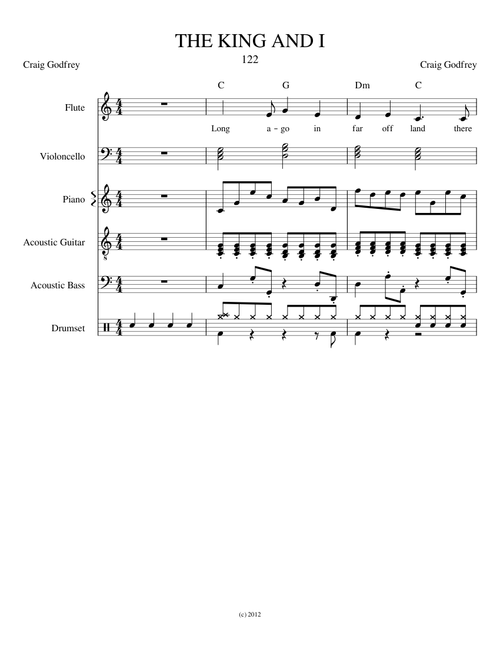 THE KING AND I

122

Craig Godfrey

Craig Godfrey

C G Dm C

Flute

Long a - go in far off land there

Violoncello

Piano

Acoustic Guitar

Acoustic Bass

Drumset

(c) 2012